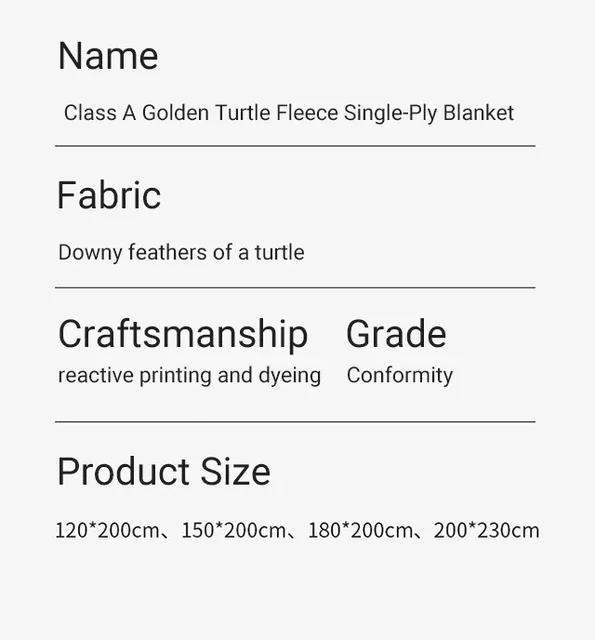 Name

Class A Golden Turtle Fleece Single-Ply Blanket

Fabric

Downy feathers of a turtle

Craftsmanship

reactive printing and dyeing

Grade

Conformity

Product Size

120*200cm、150*200cm、180*200cm、200*230cm